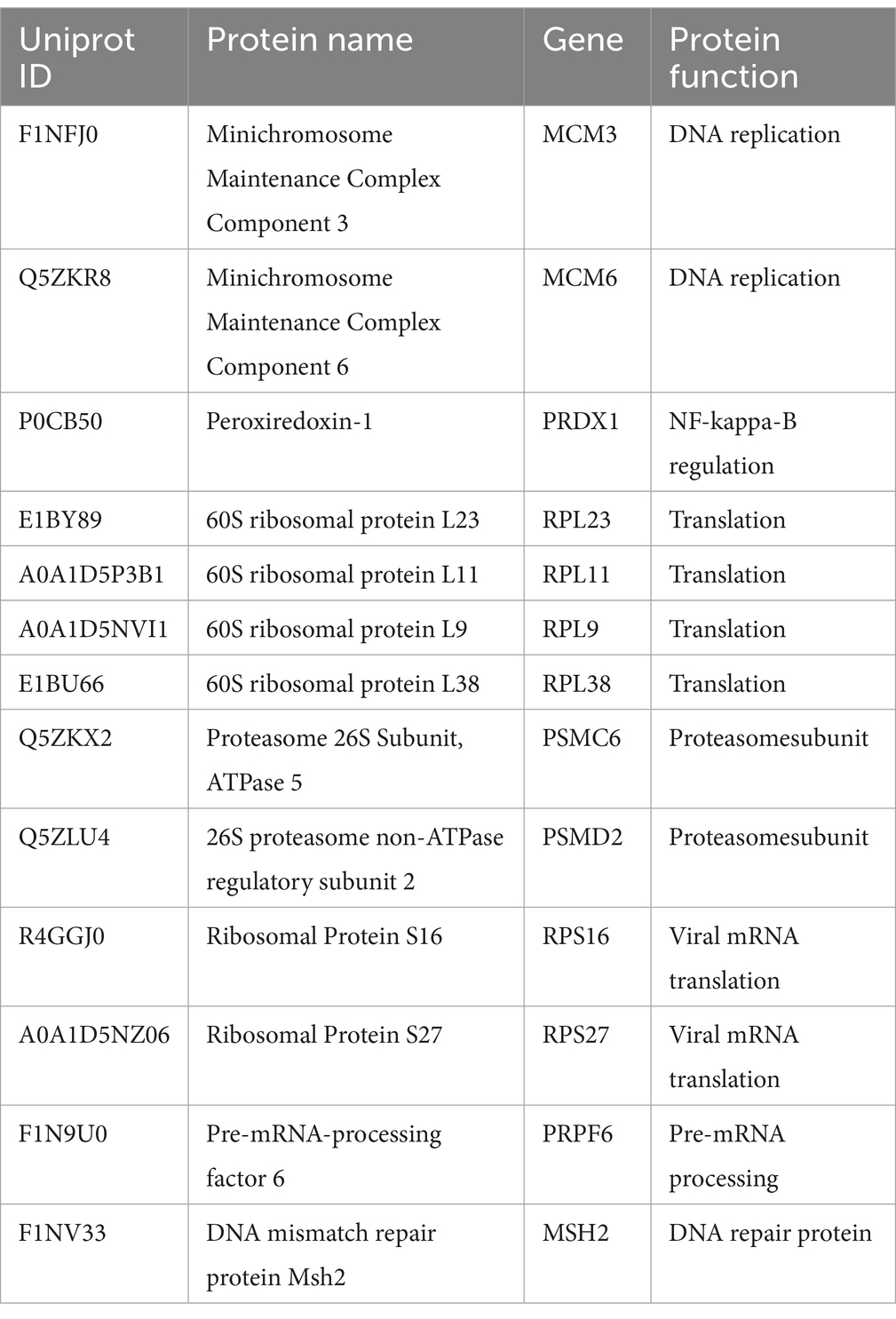 | Uniprot ID | Protein name | Gene | Protein function |
|---|---|---|---|
| F1NFJ0 | Minichromosome Maintenance Complex Component 3 | MCM3 | DNA replication |
| Q5ZKR8 | Minichromosome Maintenance Complex Component 6 | MCM6 | DNA replication |
| P0CB50 | Peroxiredoxin-1 | PRDX1 | NF-kappa-B regulation |
| E1BY89 | 60S ribosomal protein L23 | RPL23 | Translation |
| A0A1D5P3B1 | 60S ribosomal protein L11 | RPL11 | Translation |
| A0A1D5NVI1 | 60S ribosomal protein L9 | RPL9 | Translation |
| E1BU66 | 60S ribosomal protein L38 | RPL38 | Translation |
| Q5ZKX2 | Proteasome 26S Subunit, ATPase 5 | PSMC6 | Proteasomesubunit |
| Q5ZLU4 | 26S proteasome non-ATPase regulatory subunit 2 | PSMD2 | Proteasomesubunit |
| R4GGJ0 | Ribosomal Protein S16 | RPS16 | Viral mRNA translation |
| A0A1D5NZ06 | Ribosomal Protein S27 | RPS27 | Viral mRNA translation |
| F1N9U0 | Pre-mRNA-processing factor 6 | PRPF6 | Pre-mRNA processing |
| F1NV33 | DNA mismatch repair protein Msh2 | MSH2 | DNA repair protein |